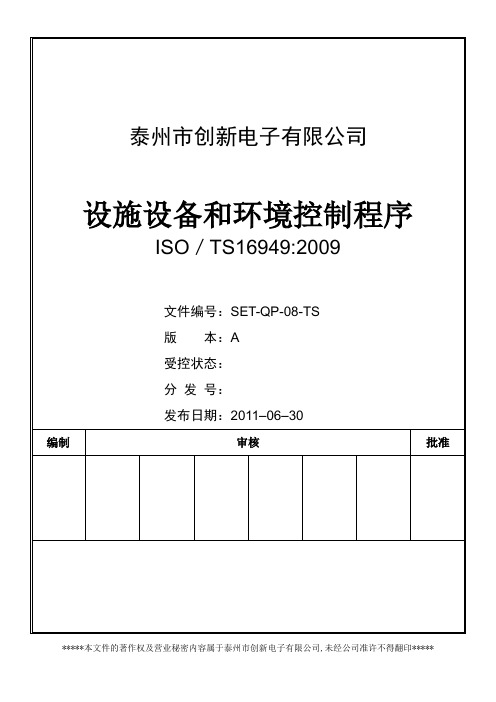 泰州市创新电子有限公司

设施设备和环境控制程序

ISO / TS16949:2009

文件编号：SET-QP-08-TS

版　　本：A

受控状态：

分 发 号：

发布日期：2011–06–30

| 编制 | 审核 | | | | | | 批准 |
|---|---|---|---|---|---|---|---|
| | | | | | | | |

*****本文件的著作权及营业秘密内容属于泰州市创新电子有限公司,未经公司准许不得翻印*****